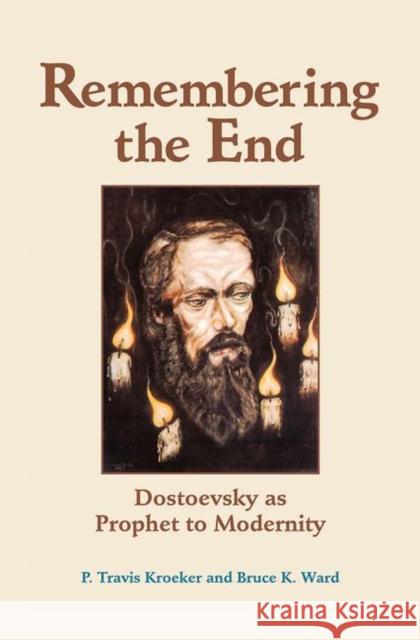 Remembering the End

Dostoevsky as Prophet to Modernity

P. Travis Kroeker and Bruce K. Ward